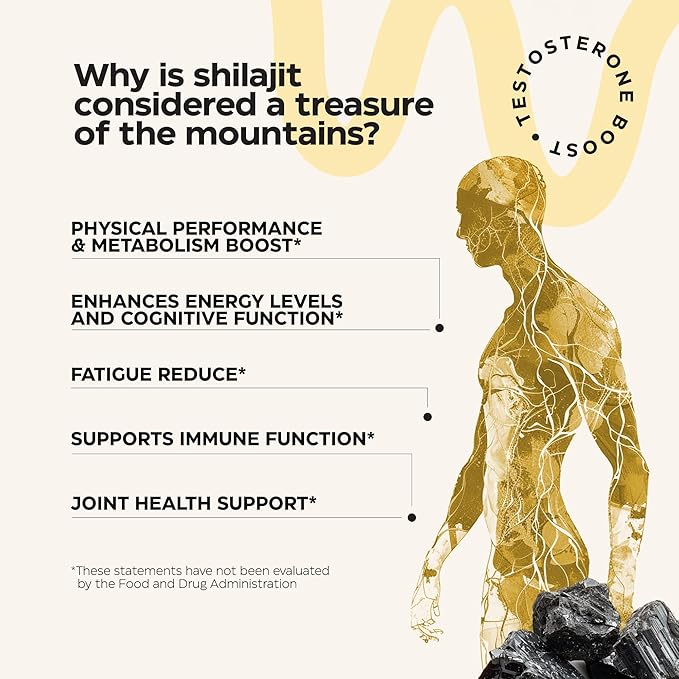 Why is shilajit considered a treasure of the mountains?

TESTOSTERONE BOOST •

PHYSICAL PERFORMANCE & METABOLISM BOOST*

ENHANCES ENERGY LEVELS AND COGNITIVE FUNCTION*

FATIGUE REDUCE*

SUPPORTS IMMUNE FUNCTION*

JOINT HEALTH SUPPORT*

*These statements have not been evaluated by the Food and Drug Administration